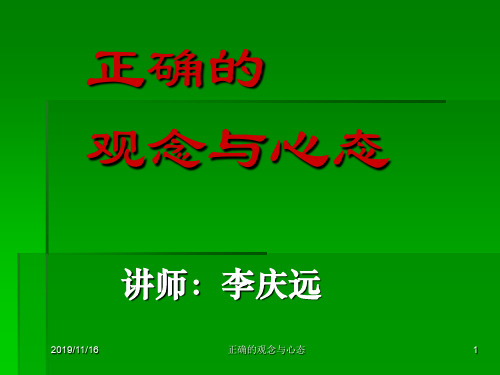 正确的
观念与心态

讲师：李庆远

2019/11/16

正确的观念与心态

1